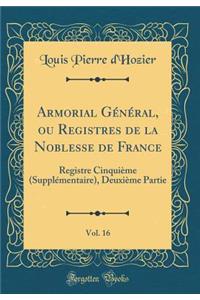 Louis Pierre d'Hozier

Armorial Général, ou Registres de la Noblesse de France

Registre Cinquième (Supplémentaire), Deuxième Partie

Vol. 16

Forgotten Books